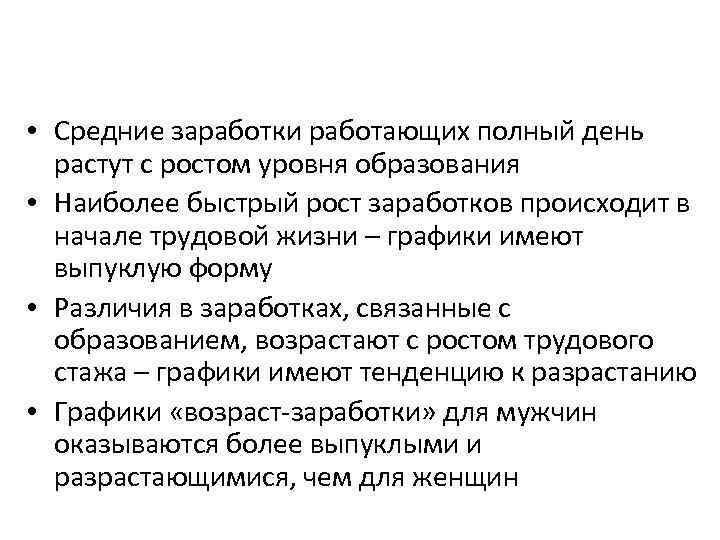 • Средние заработки работающих полный день растут с ростом уровня образования
• Наиболее быстрый рост заработков происходит в начале трудовой жизни – графики имеют выпуклую форму
• Различия в заработках, связанные с образованием, возрастают с ростом трудового стажа – графики имеют тенденцию к разрастанию
• Графики «возраст-заработки» для мужчин оказываются более выпуклыми и разрастающимися, чем для женщин